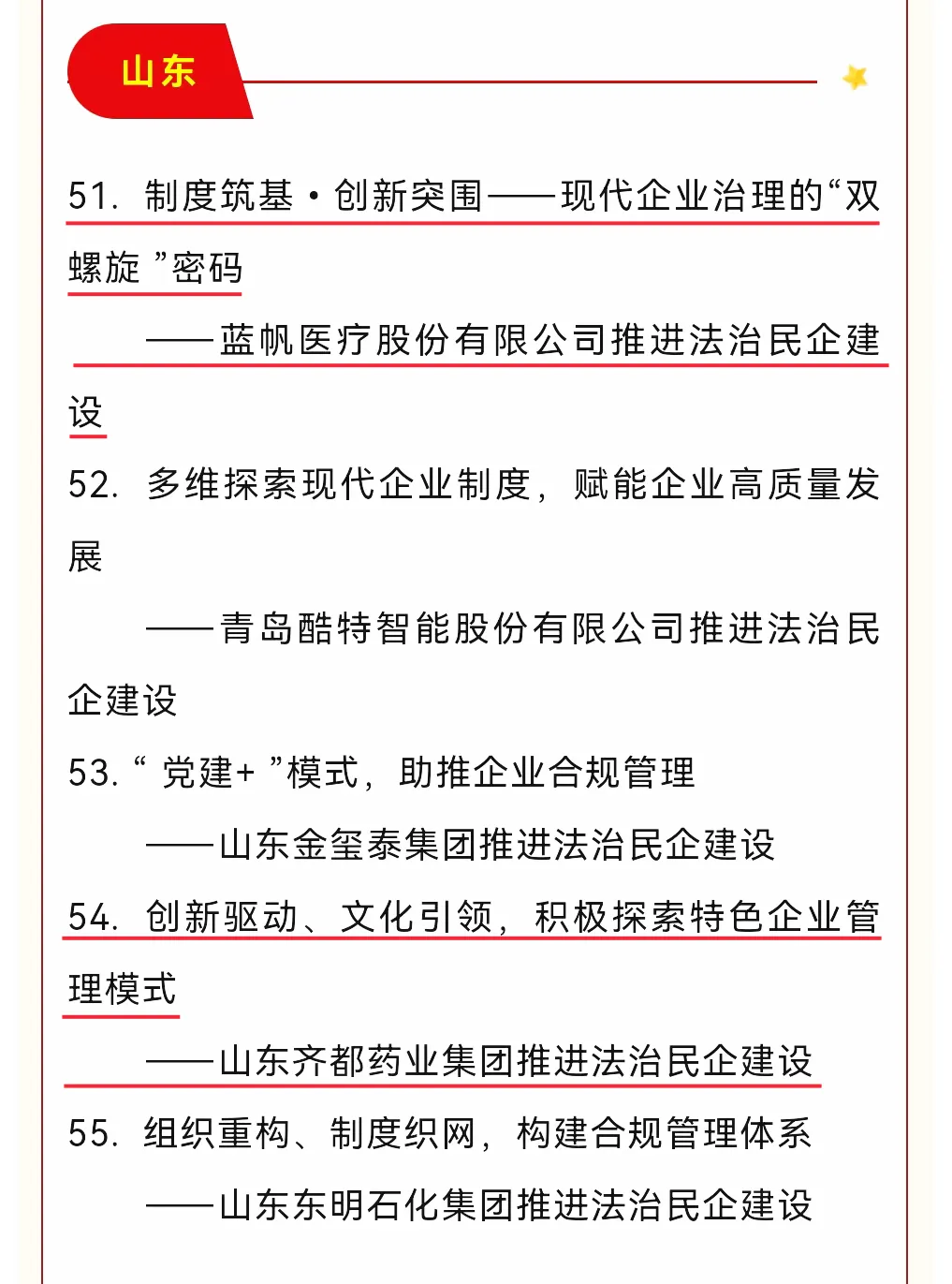 山东

51. 制度筑基·创新突围——现代企业治理的“双螺旋”密码

——蓝帆医疗股份有限公司推进法治民企建设

52. 多维探索现代企业制度，赋能企业高质量发展

——青岛酷特智能股份有限公司推进法治民企建设

53. “党建+”模式，助推企业合规管理

——山东金玺泰集团推进法治民企建设

54. 创新驱动、文化引领，积极探索特色企业管理模式

——山东齐都药业集团推进法治民企建设

55. 组织重构、制度织网，构建合规管理体系

——山东东明石化集团推进法治民企建设